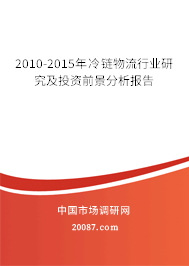 2010-2015年冷链物流行业研究及投资前景分析报告

中国市场调研网

20087.com